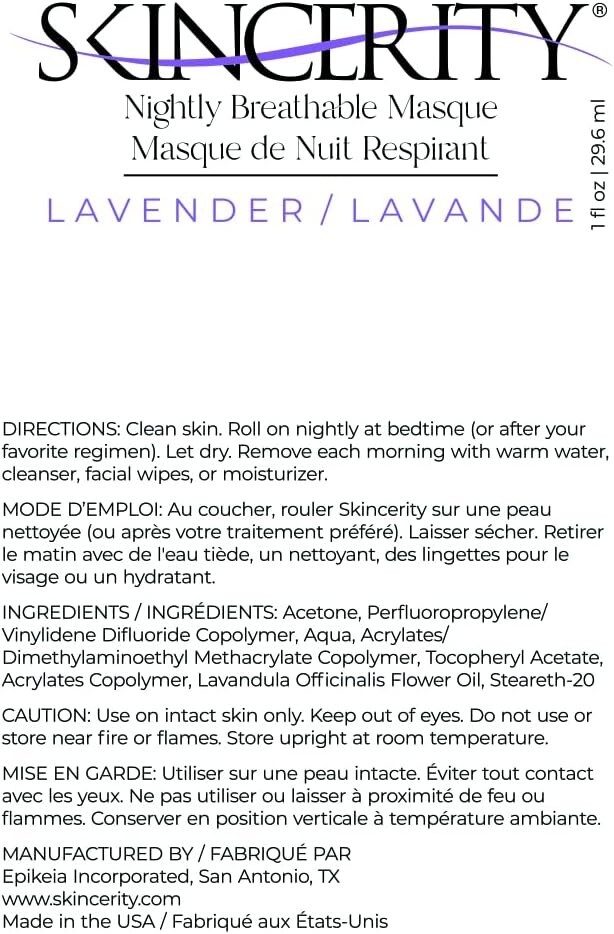 SKINCERITY®

Nightly Breathable Masque
Masque de Nuit Respirant

LAVENDER / LAVANDE

1 fl oz | 29.6 ml

DIRECTIONS: Clean skin. Roll on nightly at bedtime (or after your favorite regimen). Let dry. Remove each morning with warm water, cleanser, facial wipes, or moisturizer.

MODE D'EMPLOI: Au coucher, rouler Skincerity sur une peau nettoyée (ou après votre traitement préféré). Laisser sécher. Retirer le matin avec de l'eau tiède, un nettoyant, des lingettes pour le visage ou un hydratant.

INGREDIENTS / INGRÉDIENTS: Acetone, Perfluoropropylene/ Vinylidene Difluoride Copolymer, Aqua, Acrylates/ Dimethylaminoethyl Methacrylate Copolymer, Tocopheryl Acetate, Acrylates Copolymer, Lavandula Officinalis Flower Oil, Steareth-20

CAUTION: Use on intact skin only. Keep out of eyes. Do not use or store near fire or flames. Store upright at room temperature.

MISE EN GARDE: Utiliser sur une peau intacte. Éviter tout contact avec les yeux. Ne pas utiliser ou laisser à proximité de feu ou flammes. Conserver en position verticale à température ambiante.

MANUFACTURED BY / FABRIQUÉ PAR
Epikeia Incorporated, San Antonio, TX
www.skincerity.com
Made in the USA / Fabriqué aux États-Unis